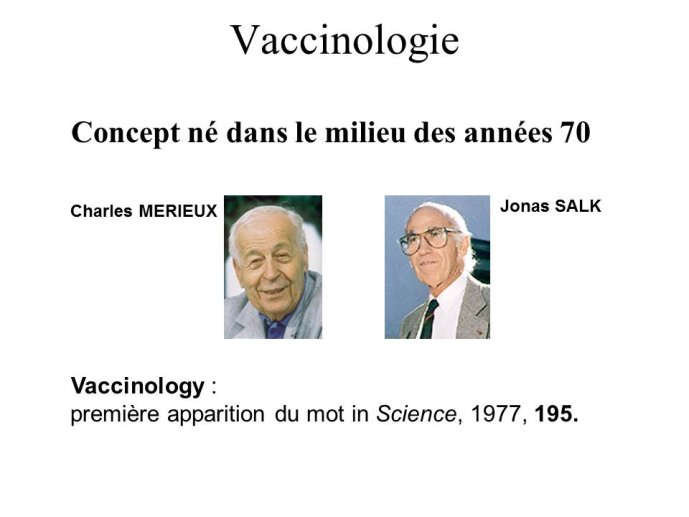 Vaccinologie

Concept né dans le milieu des années 70

Charles MERIEUX

Jonas SALK

Vaccinology :
première apparition du mot in Science, 1977, 195.